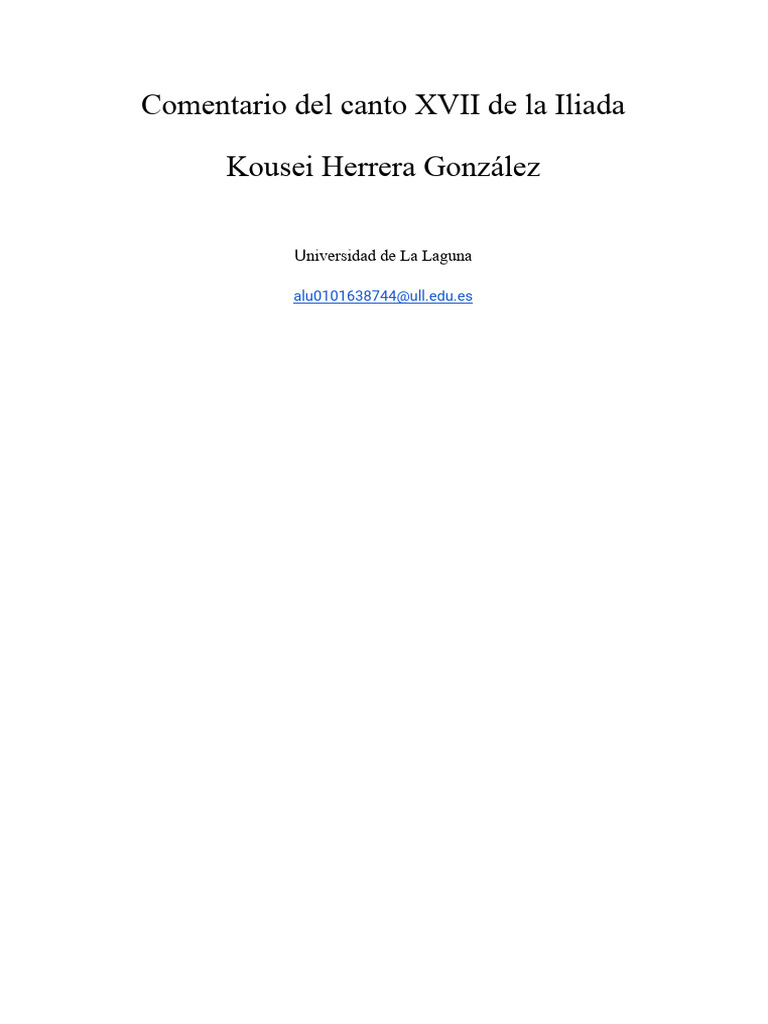 Comentario del canto XVII de la Iliada

Kousei Herrera González

Universidad de La Laguna

alu0101638744@ull.edu.es